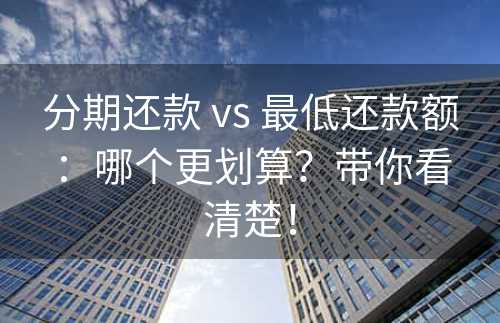 分期还款 vs 最低还款额：哪个更划算？带你看清楚！